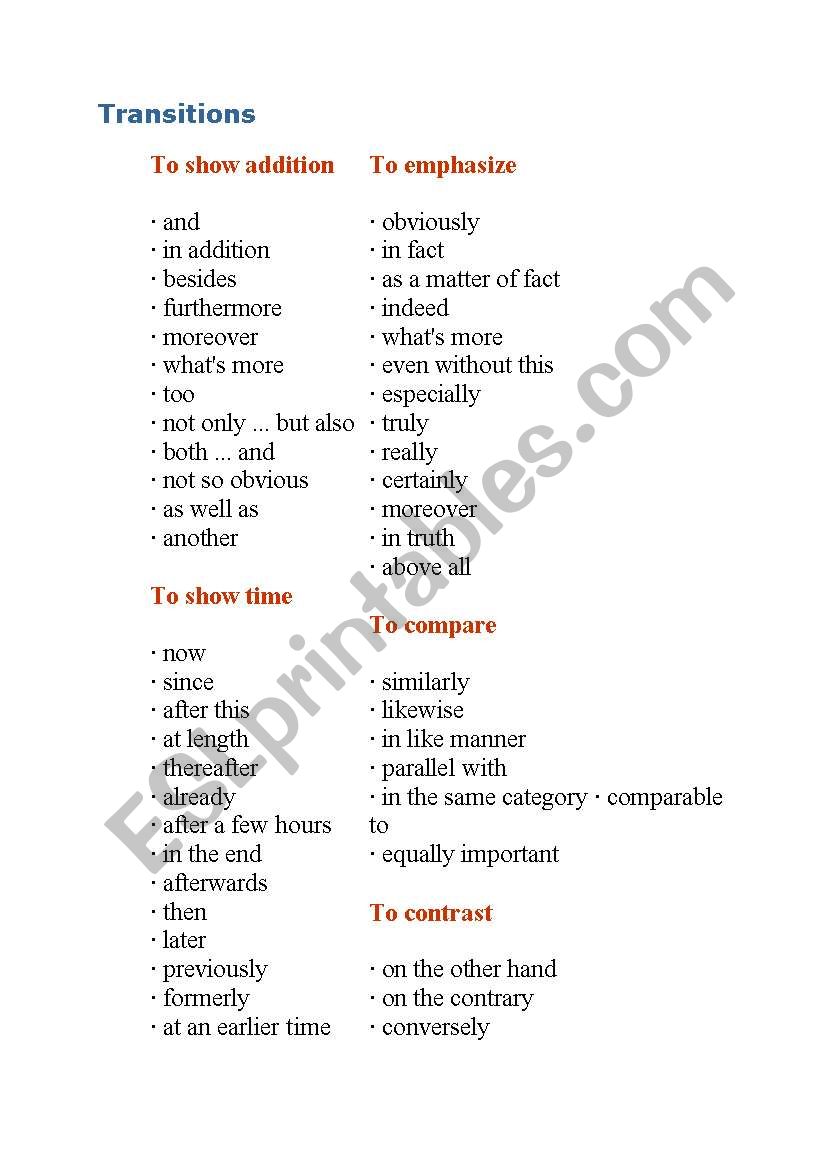 Transitions

To show addition

· and
· in addition
· besides
· furthermore
· moreover
· what's more
· too
· not only ... but also
· both ... and
· not so obvious
· as well as
· another

To show time

· now
· since
· after this
· at length
· thereafter
· already
· after a few hours
· in the end
· afterwards
· then
· later
· previously
· formerly
· at an earlier time

To emphasize

· obviously
· in fact
· as a matter of fact
· indeed
· what's more
· even without this
· especially
· truly
· really
· certainly
· moreover
· in truth
· above all

To compare

· similarly
· likewise
· in like manner
· parallel with
· in the same category · comparable to
· equally important

To contrast

· on the other hand
· on the contrary
· conversely

ESLprintables.com